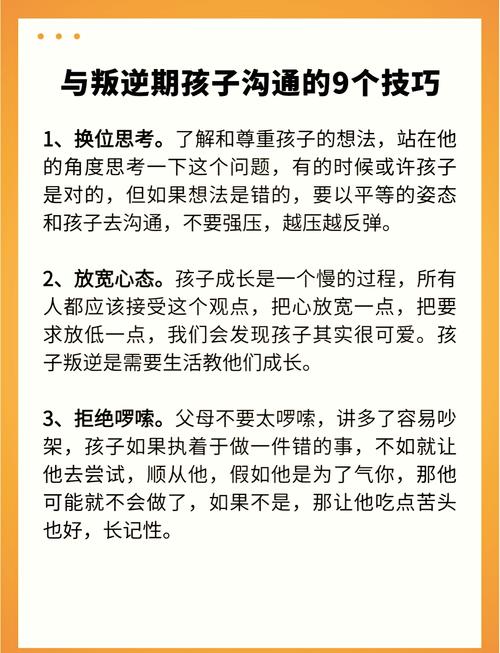 与叛逆期孩子沟通的9个技巧

1、换位思考。了解和尊重孩子的想法，站在他的角度思考一下这个问题，有的时候或许孩子是对的，但如果想法是错的，要以平等的姿态和孩子去沟通，不要强压，越压越反弹。

2、放宽心态。孩子成长是一个慢的过程，所有人都应该接受这个观点，把心放宽一点，把要求放低一点，我们会发现孩子其实很可爱。孩子叛逆是需要生活教他们成长。

3、拒绝啰嗦。父母不要太啰嗦，讲多了容易吵架，孩子如果执着于做一件错的事，不如就让他去尝试，顺从他，假如他是为了气你，那他可能就不会做了，如果不是，那让他吃点苦头也好，长记性。